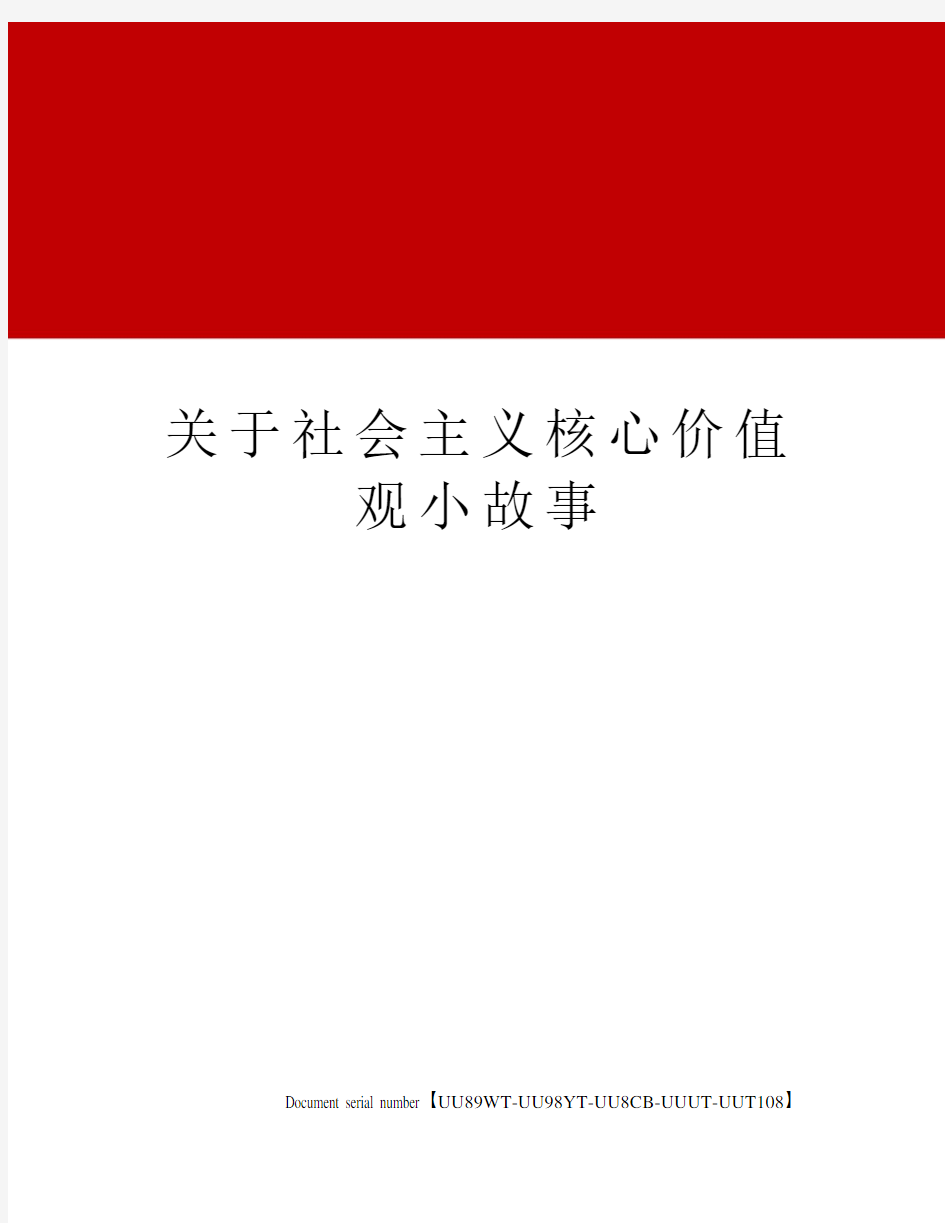 关于社会主义核心价值观小故事

Document serial number【UU89WT-UU98YT-UU8CB-UUUT-UUT108】